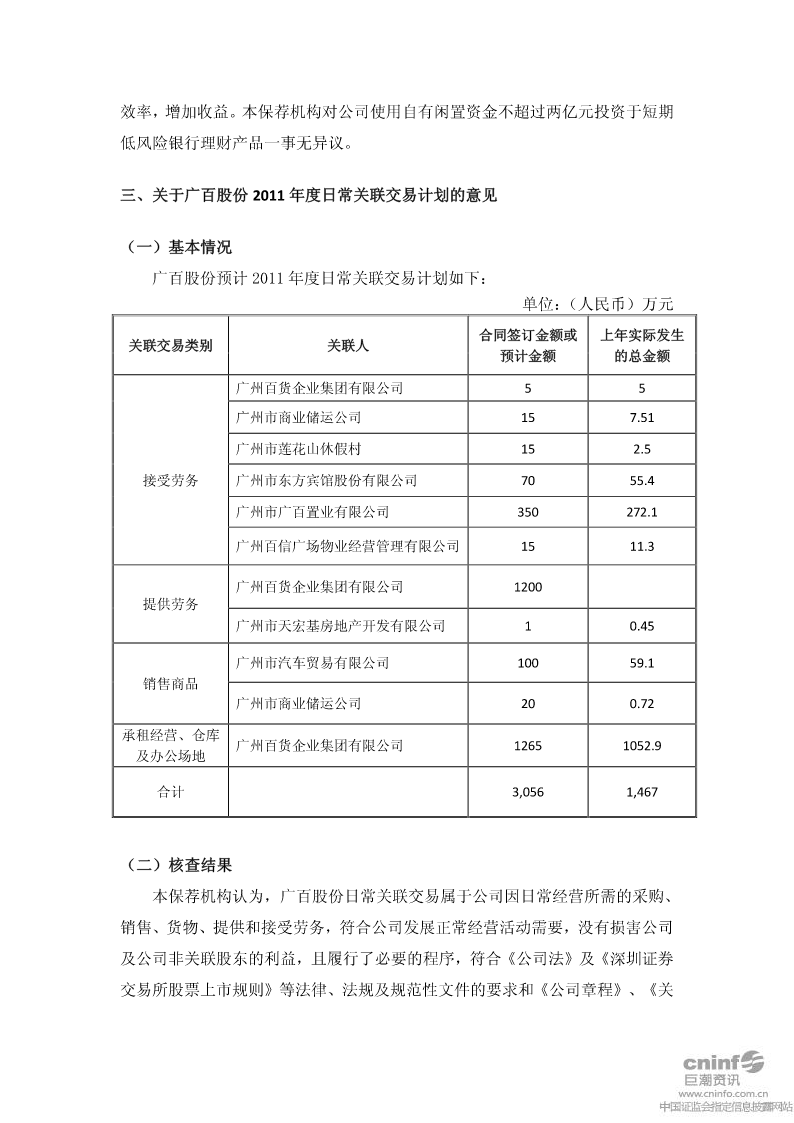 效率，增加收益。本保荐机构对公司使用自有闲置资金不超过两亿元投资于短期低风险银行理财产品一事无异议。

三、关于广百股份 2011 年度日常关联交易计划的意见

（一）基本情况

广百股份预计 2011 年度日常关联交易计划如下：

单位：（人民币）万元

| 关联交易类别 | 关联人 | 合同签订金额或预计金额 | 上年实际发生的总金额 |
|---|---|---|---|
| 接受劳务 | 广州百货企业集团有限公司 | 5 | 5 |
| | 广州市商业储运公司 | 15 | 7.51 |
| | 广州市莲花山休假村 | 15 | 2.5 |
| | 广州市东方宾馆股份有限公司 | 70 | 55.4 |
| | 广州市广百置业有限公司 | 350 | 272.1 |
| | 广州百信广场物业经营管理有限公司 | 15 | 11.3 |
| 提供劳务 | 广州百货企业集团有限公司 | 1200 | |
| | 广州市天宏基房地产开发有限公司 | 1 | 0.45 |
| 销售商品 | 广州市汽车贸易有限公司 | 100 | 59.1 |
| | 广州市商业储运公司 | 20 | 0.72 |
| 承租经营、仓库及办公场地 | 广州百货企业集团有限公司 | 1265 | 1052.9 |
| 合计 | | 3,056 | 1,467 |

（二）核查结果

本保荐机构认为，广百股份日常关联交易属于公司因日常经营所需的采购、销售、货物、提供和接受劳务，符合公司发展正常经营活动需要，没有损害公司及公司非关联股东的利益，且履行了必要的程序，符合《公司法》及《深圳证券交易所股票上市规则》等法律、法规及规范性文件的要求和《公司章程》、《关

cninf 巨潮资讯
www.cninfo.com.cn
中国证监会指定信息披露网站